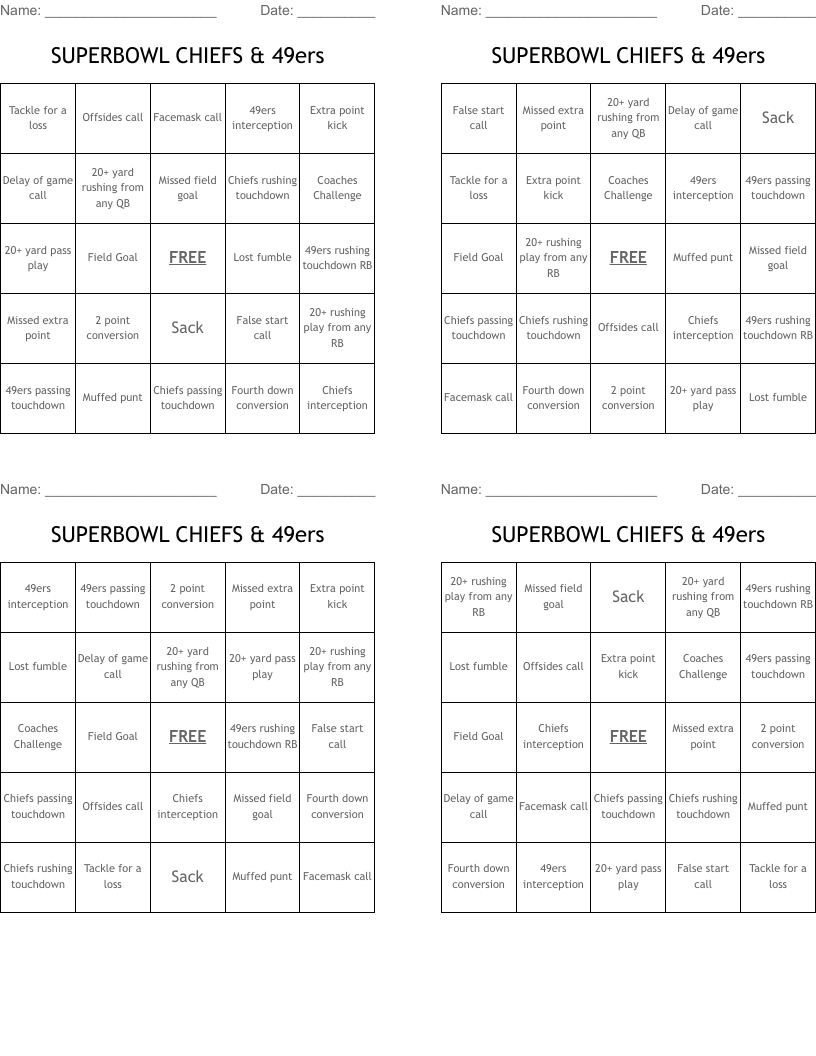 Name: ______________________ Date: __________

SUPERBOWL CHIEFS & 49ers

| Tackle for a loss | Offsides call | Facemask call | 49ers interception | Extra point kick |
|---|---|---|---|---|
| Delay of game call | 20+ yard rushing from any QB | Missed field goal | Chiefs rushing touchdown | Coaches Challenge |
| 20+ yard pass play | Field Goal | FREE | Lost fumble | 49ers rushing touchdown RB |
| Missed extra point | 2 point conversion | Sack | False start call | 20+ rushing play from any RB |
| 49ers passing touchdown | Muffed punt | Chiefs passing touchdown | Fourth down conversion | Chiefs interception |

Name: ______________________ Date: __________

SUPERBOWL CHIEFS & 49ers

| False start call | Missed extra point | 20+ yard rushing from any QB | Delay of game call | Sack |
|---|---|---|---|---|
| Tackle for a loss | Extra point kick | Coaches Challenge | 49ers interception | 49ers passing touchdown |
| Field Goal | 20+ rushing play from any RB | FREE | Muffed punt | Missed field goal |
| Chiefs passing touchdown | Chiefs rushing touchdown | Offsides call | Chiefs interception | 49ers rushing touchdown RB |
| Facemask call | Fourth down conversion | 2 point conversion | 20+ yard pass play | Lost fumble |

Name: ______________________ Date: __________

SUPERBOWL CHIEFS & 49ers

| 49ers interception | 49ers passing touchdown | 2 point conversion | Missed extra point | Extra point kick |
|---|---|---|---|---|
| Lost fumble | Delay of game call | 20+ yard rushing from any QB | 20+ yard pass play | 20+ rushing play from any RB |
| Coaches Challenge | Field Goal | FREE | 49ers rushing touchdown RB | False start call |
| Chiefs passing touchdown | Offsides call | Chiefs interception | Missed field goal | Fourth down conversion |
| Chiefs rushing touchdown | Tackle for a loss | Sack | Muffed punt | Facemask call |

Name: ______________________ Date: __________

SUPERBOWL CHIEFS & 49ers

| 20+ rushing play from any RB | Missed field goal | Sack | 20+ yard rushing from any QB | 49ers rushing touchdown RB |
|---|---|---|---|---|
| Lost fumble | Offsides call | Extra point kick | Coaches Challenge | 49ers passing touchdown |
| Field Goal | Chiefs interception | FREE | Missed extra point | 2 point conversion |
| Delay of game call | Facemask call | Chiefs passing touchdown | Chiefs rushing touchdown | Muffed punt |
| Fourth down conversion | 49ers interception | 20+ yard pass play | False start call | Tackle for a loss |